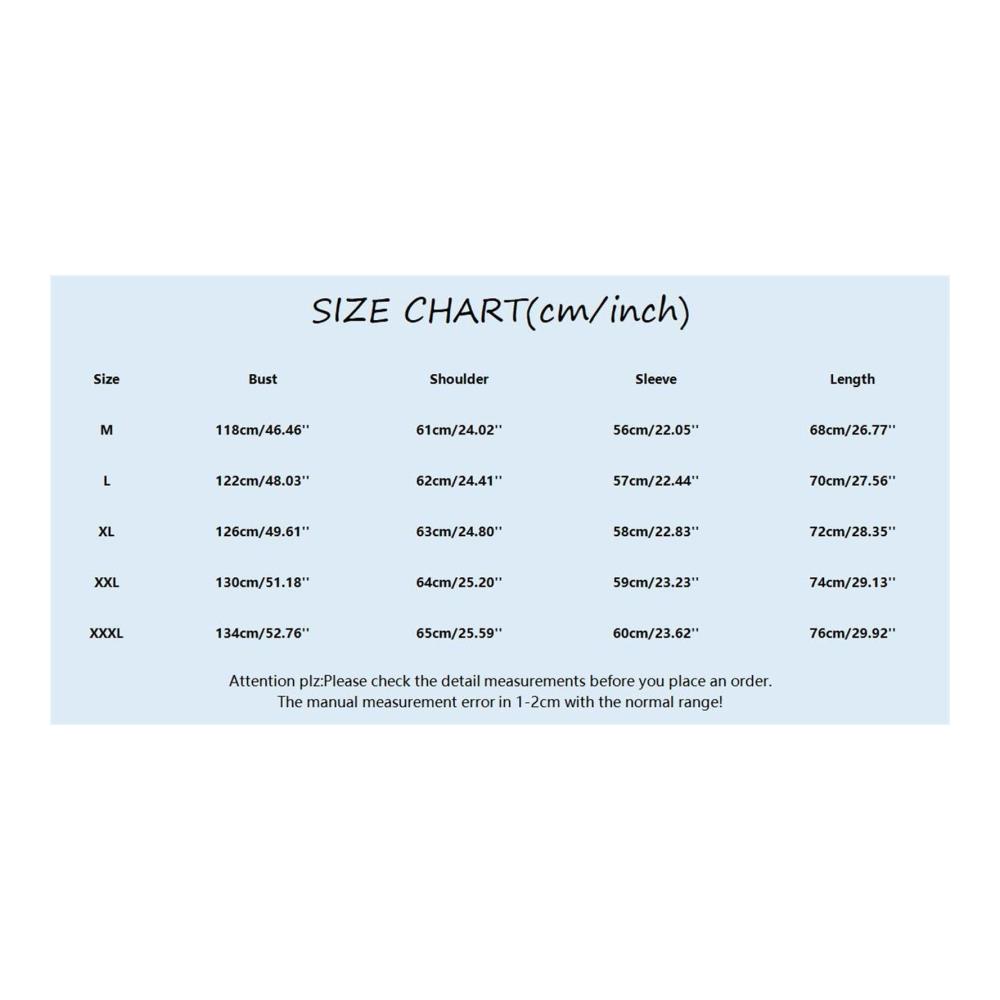 SIZE CHART(cm/inch)

| Size | Bust | Shoulder | Sleeve | Length |
|---|---|---|---|---|
| M | 118cm/46.46'' | 61cm/24.02'' | 56cm/22.05'' | 68cm/26.77'' |
| L | 122cm/48.03'' | 62cm/24.41'' | 57cm/22.44'' | 70cm/27.56'' |
| XL | 126cm/49.61'' | 63cm/24.80'' | 58cm/22.83'' | 72cm/28.35'' |
| XXL | 130cm/51.18'' | 64cm/25.20'' | 59cm/23.23'' | 74cm/29.13'' |
| XXXL | 134cm/52.76'' | 65cm/25.59'' | 60cm/23.62'' | 76cm/29.92'' |

Attention plz:Please check the detail measurements before you place an order.
The manual measurement error in 1-2cm with the normal range!